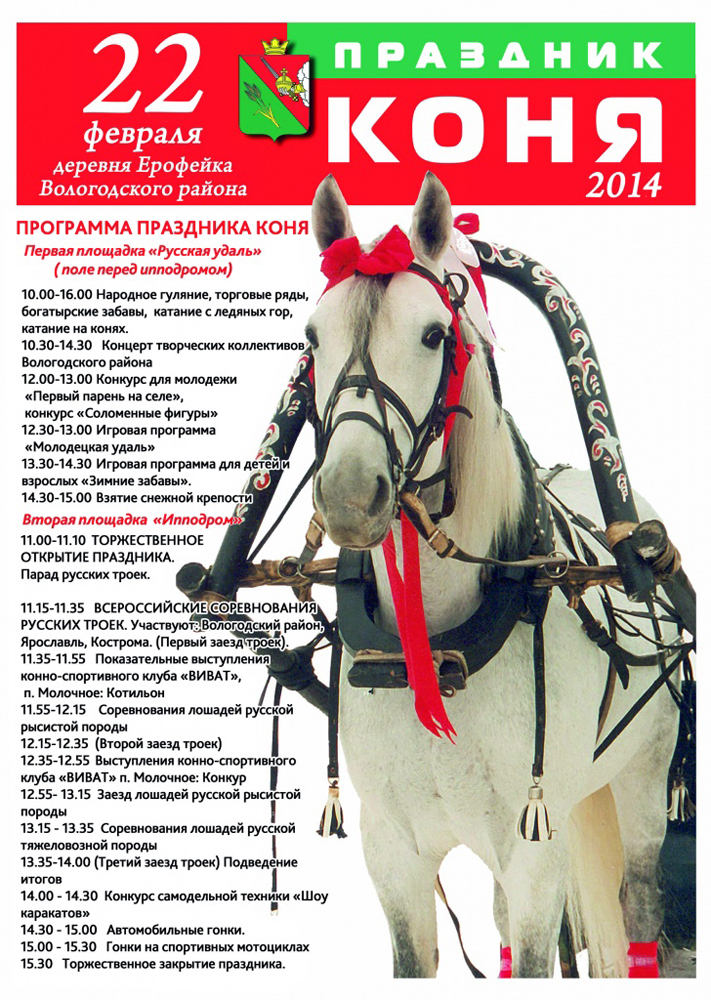 22 февраля деревня Ерофейка Вологодского района

ПРАЗДНИК КОНЯ 2014

ПРОГРАММА ПРАЗДНИКА КОНЯ
Первая площадка «Русская удаль» ( поле перед ипподромом)

10.00-16.00 Народное гуляние, торговые ряды, богатырские забавы, катание с ледяных гор, катание на конях.
10.30-14.30 Концерт творческих коллективов Вологодского района
12.00-13.00 Конкурс для молодежи «Первый парень на селе», конкурс «Соломенные фигуры»
12.30-13.00 Игровая программа «Молодецкая удаль»
13.30-14.30 Игровая программа для детей и взрослых «Зимние забавы».
14.30-15.00 Взятие снежной крепости

Вторая площадка «Ипподром»

11.00-11.10 ТОРЖЕСТВЕННОЕ ОТКРЫТИЕ ПРАЗДНИКА. Парад русских троек.

11.15-11.35 ВСЕРОССИЙСКИЕ СОРЕВНОВАНИЯ РУССКИХ ТРОЕК. Участвуют: Вологодский район, Ярославль, Кострома. (Первый заезд троек).
11.35-11.55 Показательные выступления конно-спортивного клуба «ВИВАТ», п. Молочное: Котильон
11.55-12.15 Соревнования лошадей русской рысистой породы
12.15-12.35 (Второй заезд троек)
12.35-12.55 Выступления конно-спортивного клуба «ВИВАТ» п. Молочное: Конкур
12.55- 13.15 Заезд лошадей русской рысистой породы
13.15 - 13.35 Соревнования лошадей русской тяжеловозной породы
13.35-14.00 (Третий заезд троек) Подведение итогов
14.00 - 14.30 Конкурс самодельной техники «Шоу каракатов»
14.30 - 15.00 Автомобильные гонки.
15.00 - 15.30 Гонки на спортивных мотоциклах
15.30 Торжественное закрытие праздника.